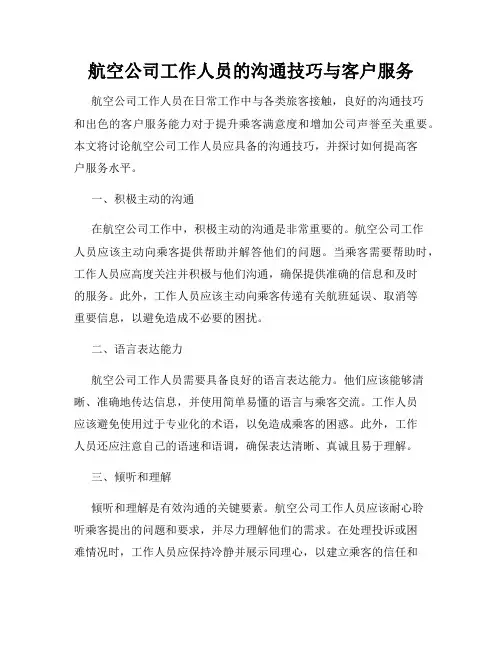 航空公司工作人员的沟通技巧与客户服务

航空公司工作人员在日常工作中与各类旅客接触，良好的沟通技巧和出色的客户服务能力对于提升乘客满意度和增加公司声誉至关重要。本文将讨论航空公司工作人员应具备的沟通技巧，并探讨如何提高客户服务水平。

一、积极主动的沟通

在航空公司工作中，积极主动的沟通是非常重要的。航空公司工作人员应该主动向乘客提供帮助并解答他们的问题。当乘客需要帮助时，工作人员应高度关注并积极与他们沟通，确保提供准确的信息和及时的服务。此外，工作人员应该主动向乘客传递有关航班延误、取消等重要信息，以避免造成不必要的困扰。

二、语言表达能力

航空公司工作人员需要具备良好的语言表达能力。他们应该能够清晰、准确地传达信息，并使用简单易懂的语言与乘客交流。工作人员应该避免使用过于专业化的术语，以免造成乘客的困惑。此外，工作人员还应注意自己的语速和语调，确保表达清晰、真诚且易于理解。

三、倾听和理解

倾听和理解是有效沟通的关键要素。航空公司工作人员应该耐心聆听乘客提出的问题和要求，并尽力理解他们的需求。在处理投诉或困难情况时，工作人员应保持冷静并展示同理心，以建立乘客的信任和